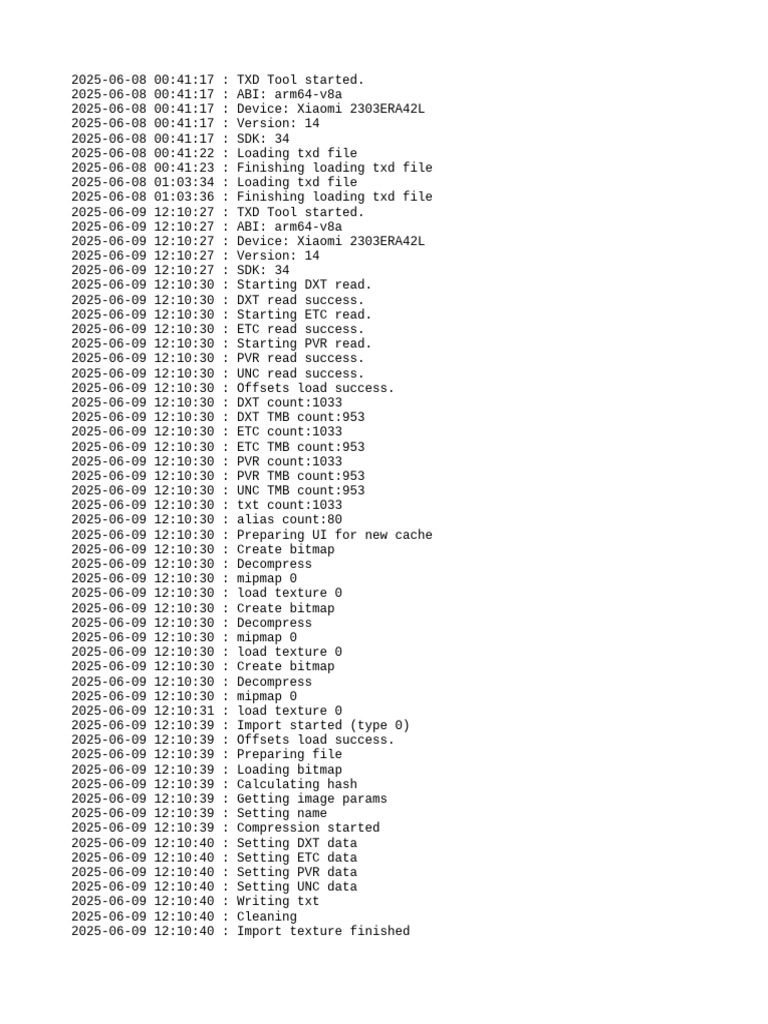 2025-06-08 00:41:17 : TXD Tool started.
2025-06-08 00:41:17 : ABI: arm64-v8a
2025-06-08 00:41:17 : Device: Xiaomi 2303ERA42L
2025-06-08 00:41:17 : Version: 14
2025-06-08 00:41:17 : SDK: 34
2025-06-08 00:41:22 : Loading txd file
2025-06-08 00:41:23 : Finishing loading txd file
2025-06-08 01:03:34 : Loading txd file
2025-06-08 01:03:36 : Finishing loading txd file
2025-06-09 12:10:27 : TXD Tool started.
2025-06-09 12:10:27 : ABI: arm64-v8a
2025-06-09 12:10:27 : Device: Xiaomi 2303ERA42L
2025-06-09 12:10:27 : Version: 14
2025-06-09 12:10:27 : SDK: 34
2025-06-09 12:10:30 : Starting DXT read.
2025-06-09 12:10:30 : DXT read success.
2025-06-09 12:10:30 : Starting ETC read.
2025-06-09 12:10:30 : ETC read success.
2025-06-09 12:10:30 : Starting PVR read.
2025-06-09 12:10:30 : PVR read success.
2025-06-09 12:10:30 : UNC read success.
2025-06-09 12:10:30 : Offsets load success.
2025-06-09 12:10:30 : DXT count:1033
2025-06-09 12:10:30 : DXT TMB count:953
2025-06-09 12:10:30 : ETC count:1033
2025-06-09 12:10:30 : ETC TMB count:953
2025-06-09 12:10:30 : PVR count:1033
2025-06-09 12:10:30 : PVR TMB count:953
2025-06-09 12:10:30 : UNC TMB count:953
2025-06-09 12:10:30 : txt count:1033
2025-06-09 12:10:30 : alias count:80
2025-06-09 12:10:30 : Preparing UI for new cache
2025-06-09 12:10:30 : Create bitmap
2025-06-09 12:10:30 : Decompress
2025-06-09 12:10:30 : mipmap 0
2025-06-09 12:10:30 : load texture 0
2025-06-09 12:10:30 : Create bitmap
2025-06-09 12:10:30 : Decompress
2025-06-09 12:10:30 : mipmap 0
2025-06-09 12:10:30 : load texture 0
2025-06-09 12:10:30 : Create bitmap
2025-06-09 12:10:30 : Decompress
2025-06-09 12:10:30 : mipmap 0
2025-06-09 12:10:31 : load texture 0
2025-06-09 12:10:39 : Import started (type 0)
2025-06-09 12:10:39 : Offsets load success.
2025-06-09 12:10:39 : Preparing file
2025-06-09 12:10:39 : Loading bitmap
2025-06-09 12:10:39 : Calculating hash
2025-06-09 12:10:39 : Getting image params
2025-06-09 12:10:39 : Setting name
2025-06-09 12:10:39 : Compression started
2025-06-09 12:10:40 : Setting DXT data
2025-06-09 12:10:40 : Setting ETC data
2025-06-09 12:10:40 : Setting PVR data
2025-06-09 12:10:40 : Setting UNC data
2025-06-09 12:10:40 : Writing txt
2025-06-09 12:10:40 : Cleaning
2025-06-09 12:10:40 : Import texture finished